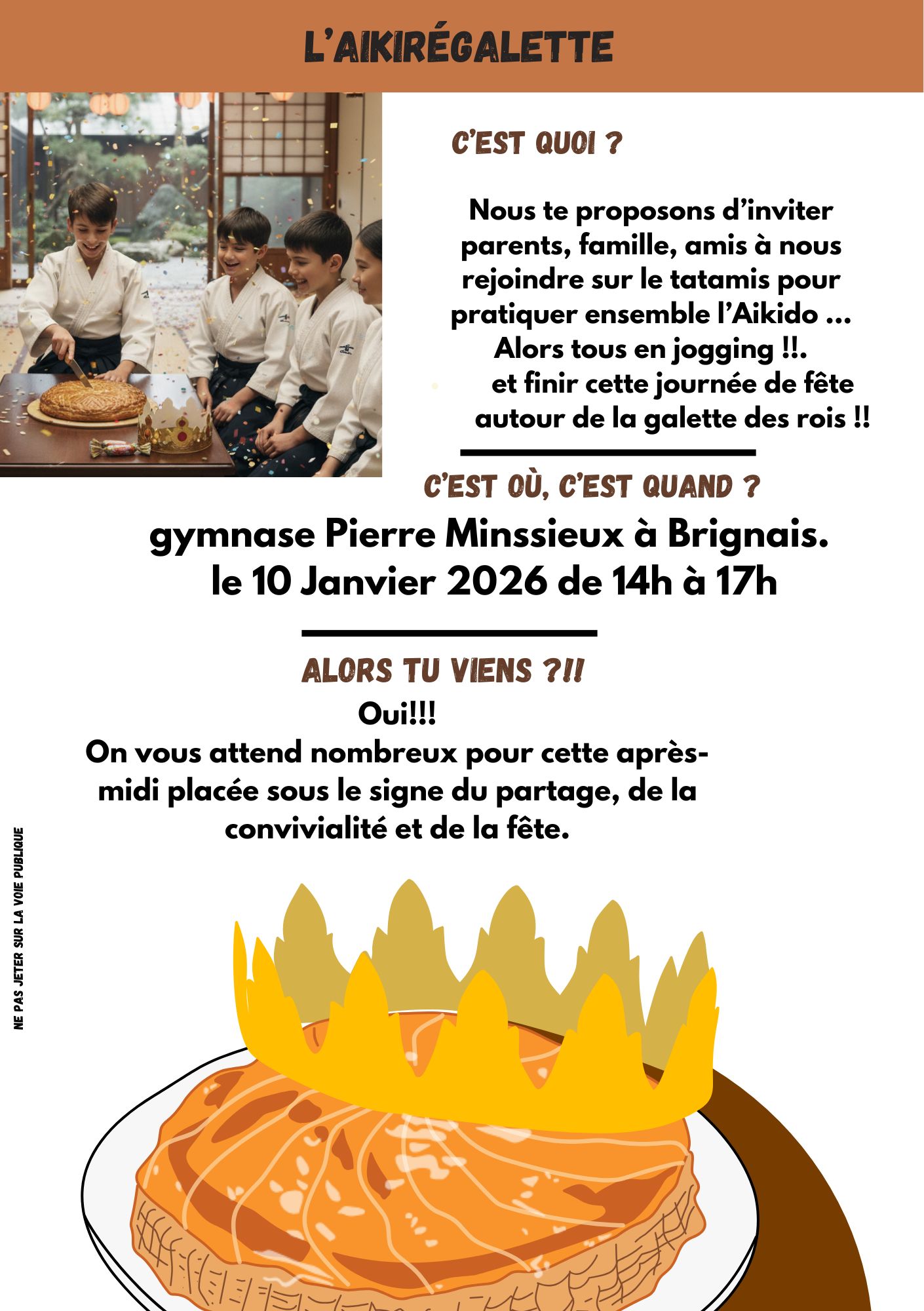 L'AIKIRÉGALETTE

C'EST QUOI ?

Nous te proposons d'inviter parents, famille, amis à nous rejoindre sur le tatamis pour pratiquer ensemble l'Aikido ... Alors tous en jogging !!. et finir cette journée de fête autour de la galette des rois !!

C'EST OÙ, C'EST QUAND ?

gymnase Pierre Minssieux à Brignais.
le 10 Janvier 2026 de 14h à 17h

ALORS TU VIENS ?!!

Oui!!!
On vous attend nombreux pour cette après-midi placée sous le signe du partage, de la convivialité et de la fête.

NE PAS JETER SUR LA VOIE PUBLIQUE